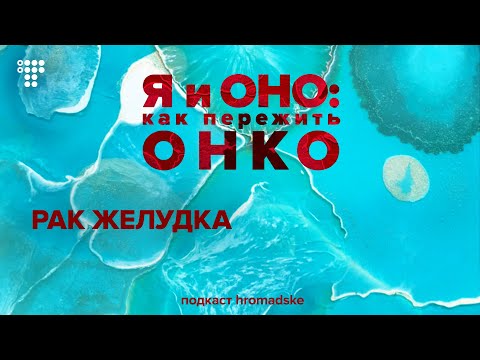 Я и ОНО:
как пережить
ОНКО

РАК ЖЕЛУДКА

подкаст hromadske